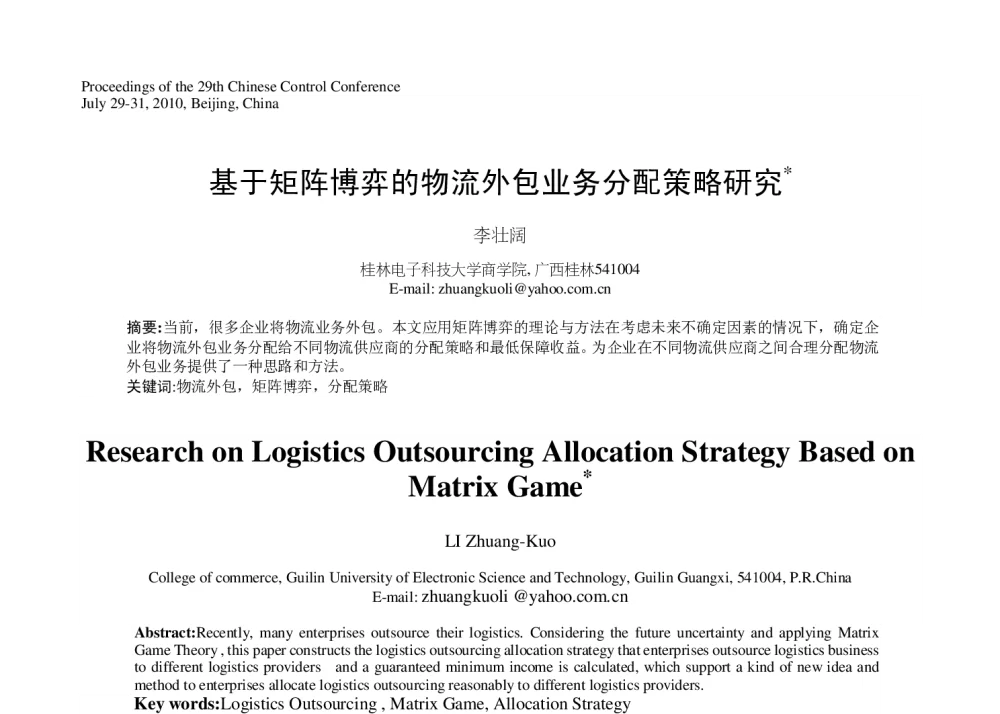 Proceedings of the 29th Chinese Control Conference
July 29-31, 2010, Beijing, China

基于矩阵博弈的物流外包业务分配策略研究*

李壮阔

桂林电子科技大学商学院, 广西桂林541004
E-mail: zhuangkuoli@yahoo.com.cn

摘要:当前，很多企业将物流业务外包。本文应用矩阵博弈的理论与方法在考虑未来不确定因素的情况下，确定企业将物流外包业务分配给不同物流供应商的分配策略和最低保障收益。为企业在不同物流供应商之间合理分配物流外包业务提供了一种思路和方法。
关键词:物流外包，矩阵博弈，分配策略

Research on Logistics Outsourcing Allocation Strategy Based on Matrix Game*

LI Zhuang-Kuo

College of commerce, Guilin University of Electronic Science and Technology, Guilin Guangxi, 541004, P.R.China
E-mail: zhuangkuoli @yahoo.com.cn

Abstract:Recently, many enterprises outsource their logistics. Considering the future uncertainty and applying Matrix Game Theory , this paper constructs the logistics outsourcing allocation strategy that enterprises outsource logistics business to different logistics providers and a guaranteed minimum income is calculated, which support a kind of new idea and method to enterprises allocate logistics outsourcing reasonably to different logistics providers.
Key words:Logistics Outsourcing , Matrix Game, Allocation Strategy